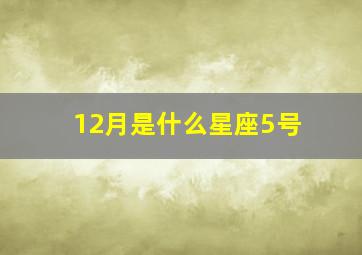 12月是什么星座5号